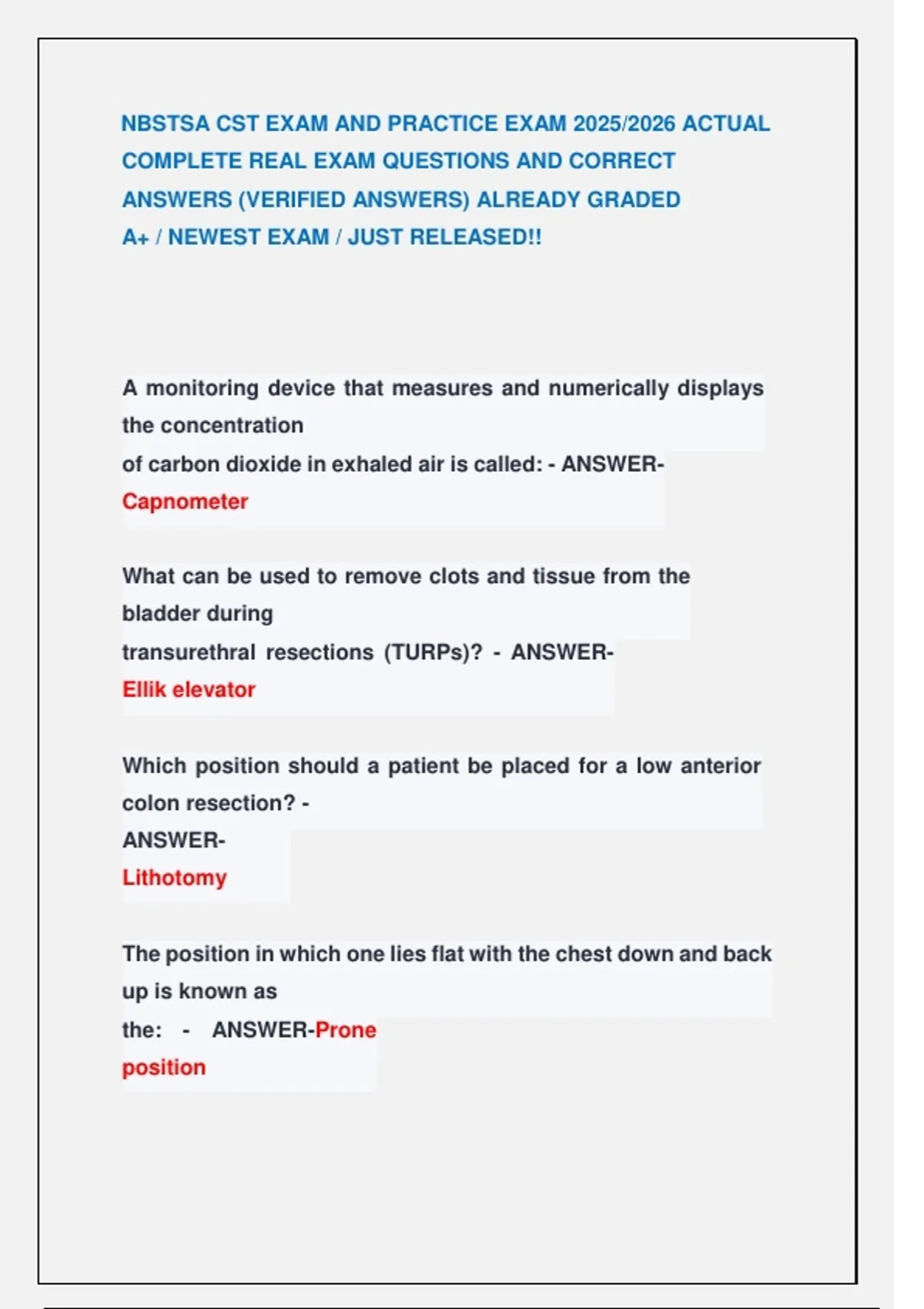 NBSTSA CST EXAM AND PRACTICE EXAM 2025/2026 ACTUAL COMPLETE REAL EXAM QUESTIONS AND CORRECT ANSWERS (VERIFIED ANSWERS) ALREADY GRADED A+ / NEWEST EXAM / JUST RELEASED!!

A monitoring device that measures and numerically displays the concentration of carbon dioxide in exhaled air is called: - ANSWER-Capnometer

What can be used to remove clots and tissue from the bladder during transurethral resections (TURPs)? - ANSWER-Ellik elevator

Which position should a patient be placed for a low anterior colon resection? - ANSWER-Lithotomy

The position in which one lies flat with the chest down and back up is known as the: - ANSWER-Prone position